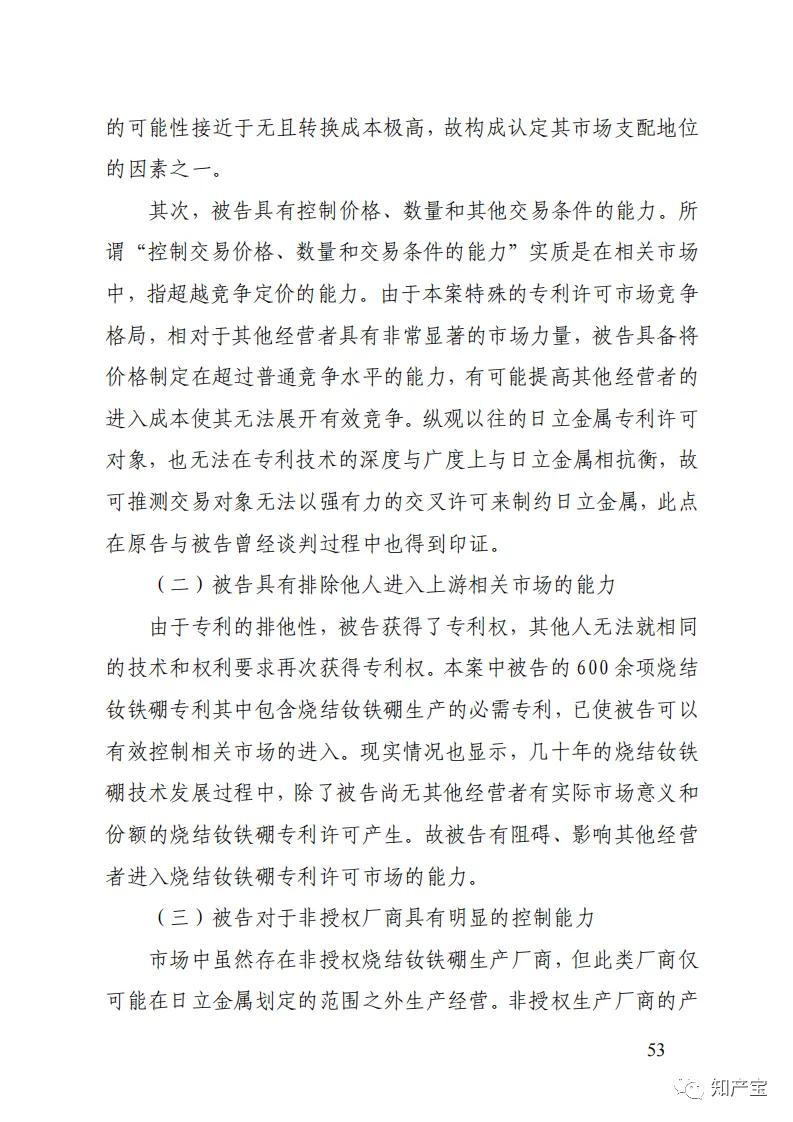 的可能性接近于无且转换成本极高，故构成认定其市场支配地位的因素之一。

其次，被告具有控制价格、数量和其他交易条件的能力。所谓“控制交易价格、数量和交易条件的能力”实质是在相关市场中，指超越竞争定价的能力。由于本案特殊的专利许可市场竞争格局，相对于其他经营者具有非常显著的市场力量，被告具备将价格制定在超过普通竞争水平的能力，有可能提高其他经营者的进入成本使其无法展开有效竞争。纵观以往的日立金属专利许可对象，也无法在专利技术的深度与广度上与日立金属相抗衡，故可推测交易对象无法以强有力的交叉许可来制约日立金属，此点在原告与被告曾经谈判过程中也得到印证。

（二）被告具有排除他人进入上游相关市场的能力

由于专利的排他性，被告获得了专利权，其他人无法就相同的技术和权利要求再次获得专利权。本案中被告的600余项烧结钕铁硼专利其中包含烧结钕铁硼生产的必需专利，已使被告可以有效控制相关市场的进入。现实情况也显示，几十年的烧结钕铁硼技术发展过程中，除了被告尚无其他经营者有实际市场意义和份额的烧结钕铁硼专利许可产生。故被告有阻碍、影响其他经营者进入烧结钕铁硼专利许可市场的能力。

（三）被告对于非授权厂商具有明显的控制能力

市场中虽然存在非授权烧结钕铁硼生产厂商，但此类厂商仅可能在日立金属划定的范围之外生产经营。非授权生产厂商的产

53

知产宝